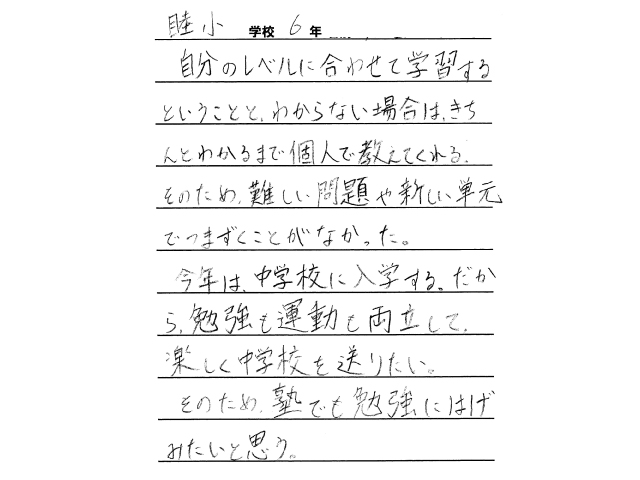 睦小 学校 6 年

自分のレベルに合わせて学習するということと、わからない場合は、きちんとわかるまで個人で教えてくれる。そのため、難しい問題や新しい単元でつまずくことがなかった。

今年は、中学校に入学する。だから、勉強も運動も両立して、楽しく中学校を送りたい。

そのため、塾でも勉強にはげみたいと思う。